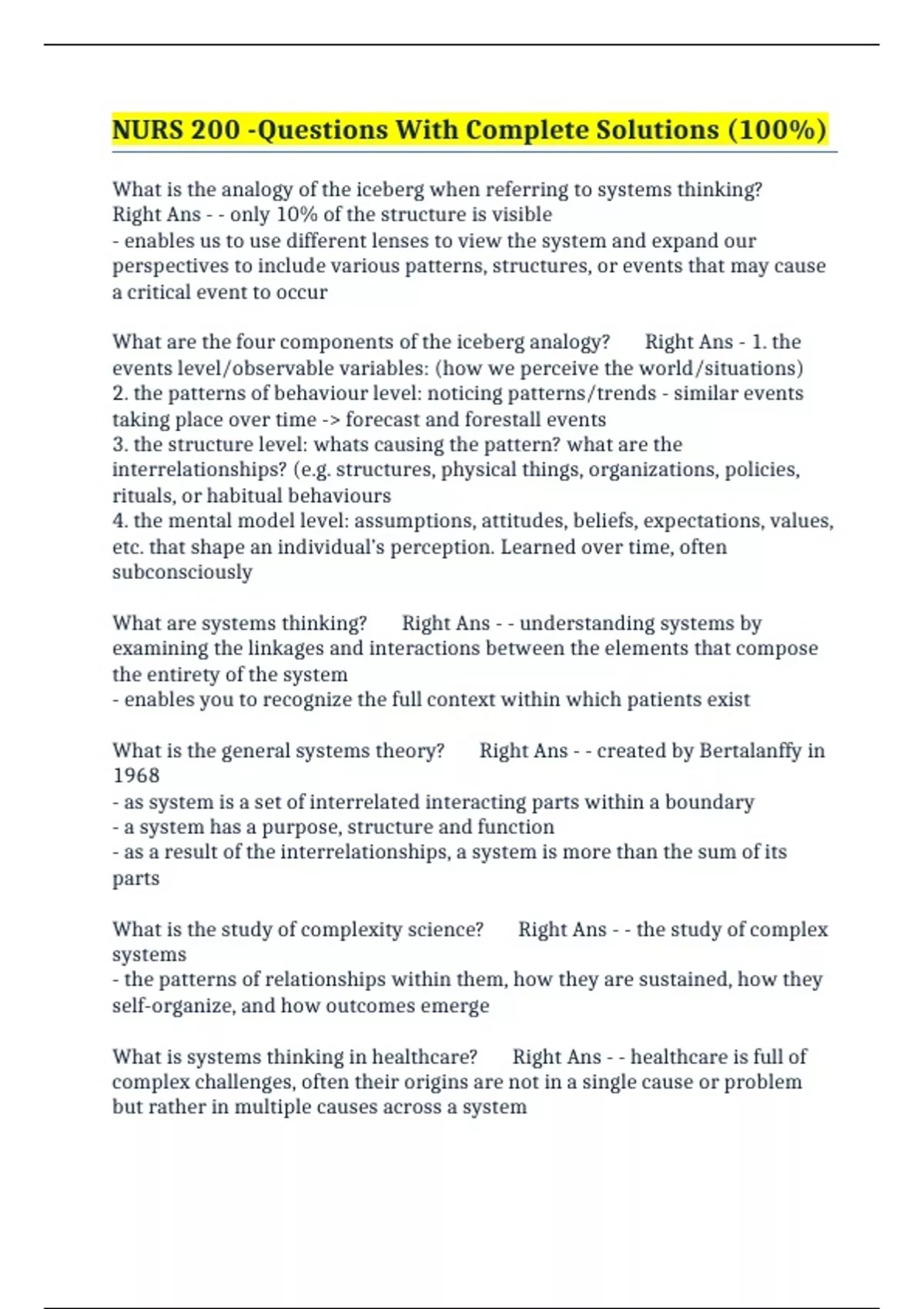 NURS 200 -Questions With Complete Solutions (100%)

What is the analogy of the iceberg when referring to systems thinking? Right Ans - - only 10% of the structure is visible
- enables us to use different lenses to view the system and expand our perspectives to include various patterns, structures, or events that may cause a critical event to occur

What are the four components of the iceberg analogy? Right Ans - 1. the events level/observable variables: (how we perceive the world/situations)
2. the patterns of behaviour level: noticing patterns/trends - similar events taking place over time -> forecast and forestall events
3. the structure level: whats causing the pattern? what are the interrelationships? (e.g. structures, physical things, organizations, policies, rituals, or habitual behaviours
4. the mental model level: assumptions, attitudes, beliefs, expectations, values, etc. that shape an individual's perception. Learned over time, often subconsciously

What are systems thinking? Right Ans - - understanding systems by examining the linkages and interactions between the elements that compose the entirety of the system
- enables you to recognize the full context within which patients exist

What is the general systems theory? Right Ans - - created by Bertalanffy in 1968
- as system is a set of interrelated interacting parts within a boundary
- a system has a purpose, structure and function
- as a result of the interrelationships, a system is more than the sum of its parts

What is the study of complexity science? Right Ans - - the study of complex systems
- the patterns of relationships within them, how they are sustained, how they self-organize, and how outcomes emerge

What is systems thinking in healthcare? Right Ans - - healthcare is full of complex challenges, often their origins are not in a single cause or problem but rather in multiple causes across a system